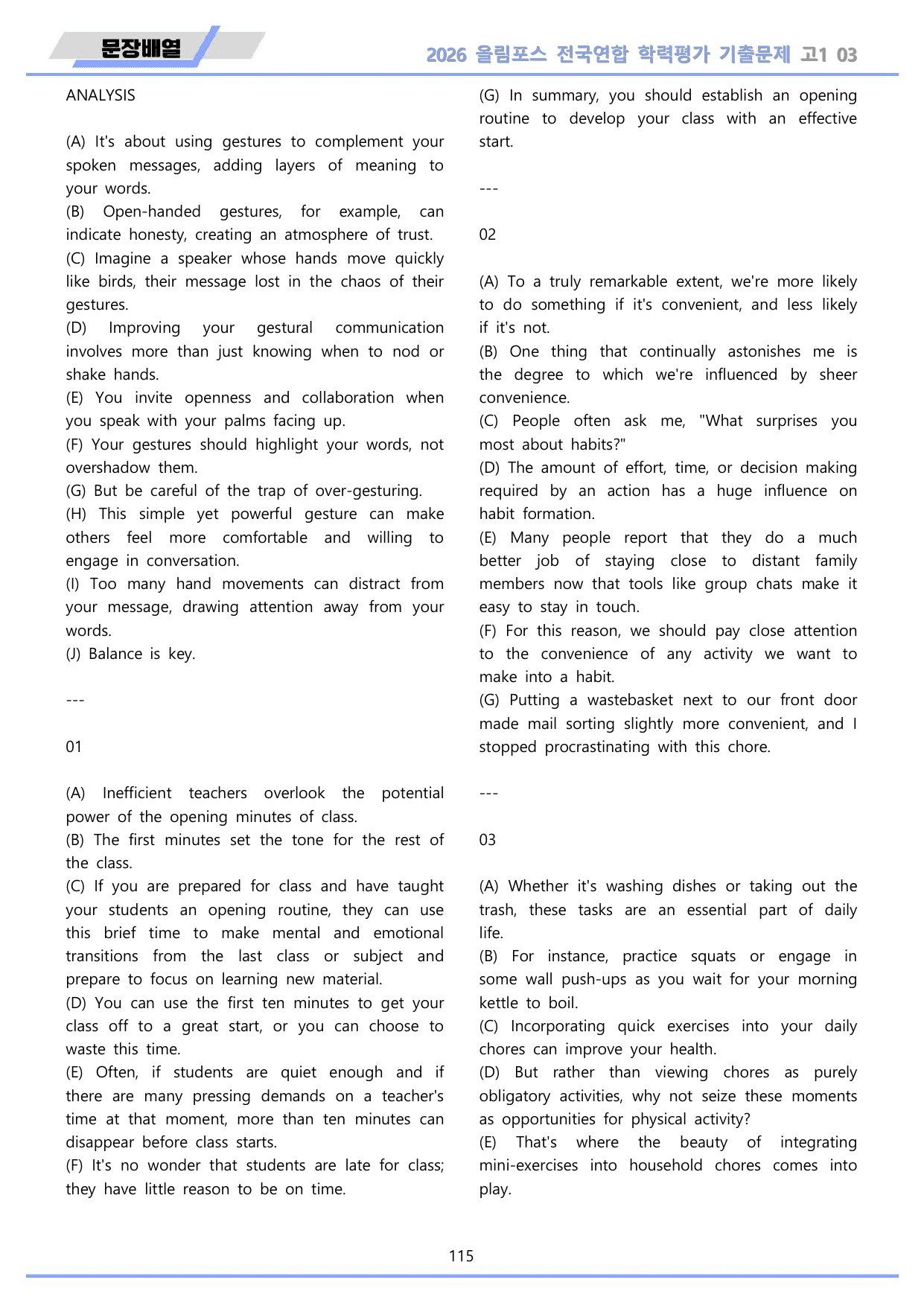 문장배열

2026 올림포스 전국연합 학력평가 기출문제 고1 03

ANALYSIS

(A) It's about using gestures to complement your spoken messages, adding layers of meaning to your words.
(B) Open-handed gestures, for example, can indicate honesty, creating an atmosphere of trust.
(C) Imagine a speaker whose hands move quickly like birds, their message lost in the chaos of their gestures.
(D) Improving your gestural communication involves more than just knowing when to nod or shake hands.
(E) You invite openness and collaboration when you speak with your palms facing up.
(F) Your gestures should highlight your words, not overshadow them.
(G) But be careful of the trap of over-gesturing.
(H) This simple yet powerful gesture can make others feel more comfortable and willing to engage in conversation.
(I) Too many hand movements can distract from your message, drawing attention away from your words.
(J) Balance is key.

---

01

(A) Inefficient teachers overlook the potential power of the opening minutes of class.
(B) The first minutes set the tone for the rest of the class.
(C) If you are prepared for class and have taught your students an opening routine, they can use this brief time to make mental and emotional transitions from the last class or subject and prepare to focus on learning new material.
(D) You can use the first ten minutes to get your class off to a great start, or you can choose to waste this time.
(E) Often, if students are quiet enough and if there are many pressing demands on a teacher's time at that moment, more than ten minutes can disappear before class starts.
(F) It's no wonder that students are late for class; they have little reason to be on time.

(G) In summary, you should establish an opening routine to develop your class with an effective start.

---

02

(A) To a truly remarkable extent, we're more likely to do something if it's convenient, and less likely if it's not.
(B) One thing that continually astonishes me is the degree to which we're influenced by sheer convenience.
(C) People often ask me, "What surprises you most about habits?"
(D) The amount of effort, time, or decision making required by an action has a huge influence on habit formation.
(E) Many people report that they do a much better job of staying close to distant family members now that tools like group chats make it easy to stay in touch.
(F) For this reason, we should pay close attention to the convenience of any activity we want to make into a habit.
(G) Putting a wastebasket next to our front door made mail sorting slightly more convenient, and I stopped procrastinating with this chore.

---

03

(A) Whether it's washing dishes or taking out the trash, these tasks are an essential part of daily life.
(B) For instance, practice squats or engage in some wall push-ups as you wait for your morning kettle to boil.
(C) Incorporating quick exercises into your daily chores can improve your health.
(D) But rather than viewing chores as purely obligatory activities, why not seize these moments as opportunities for physical activity?
(E) That's where the beauty of integrating mini-exercises into household chores comes into play.

115